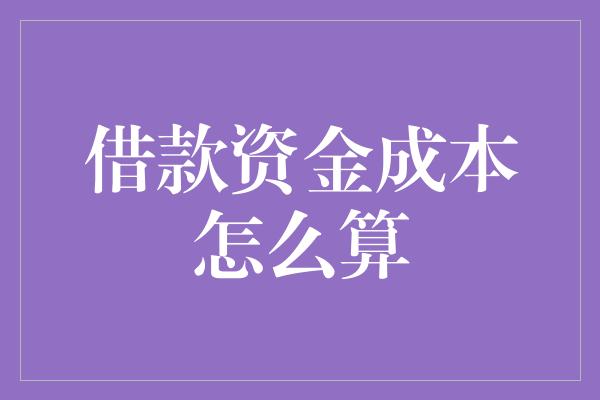 借款资金成本怎么算